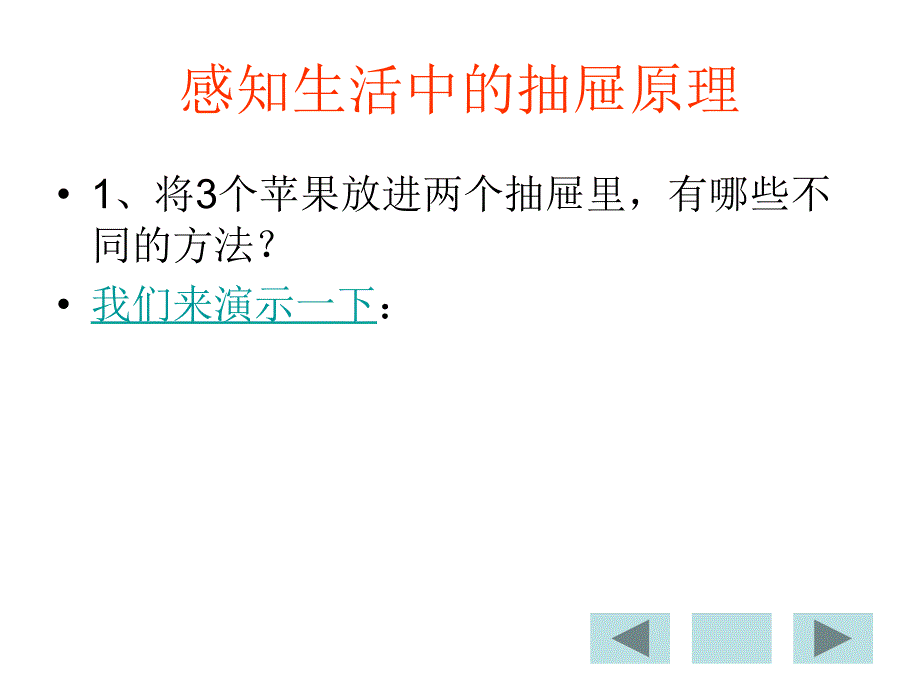 感知生活中的抽屉原理

• 1、将3个苹果放进两个抽屉里，有哪些不同的方法？

• 我们来演示一下：